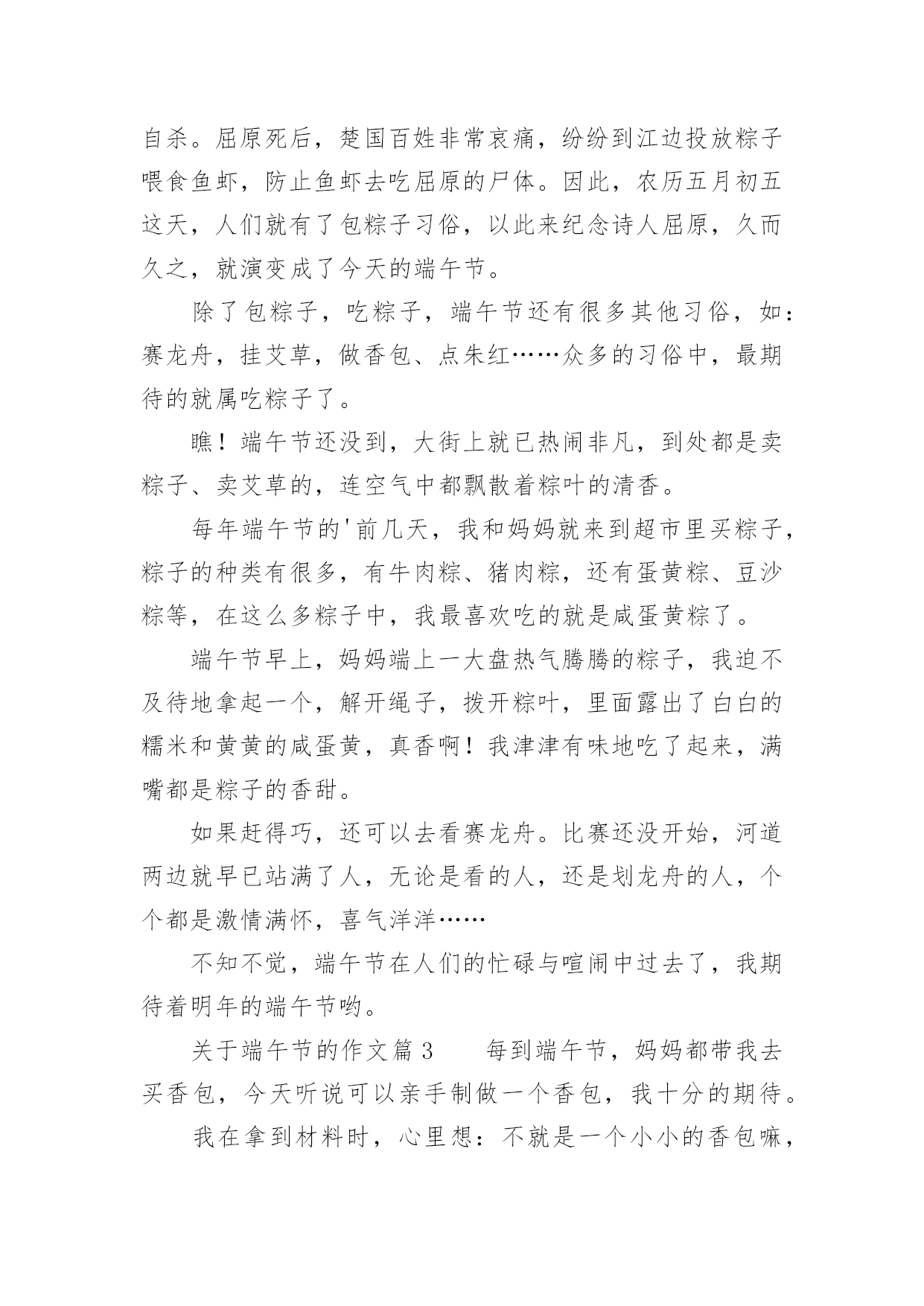 自杀。屈原死后，楚国百姓非常哀痛，纷纷到江边投放粽子喂食鱼虾，防止鱼虾去吃屈原的尸体。因此，农历五月初五这天，人们就有了包粽子习俗，以此来纪念诗人屈原，久而久之，就演变成了今天的端午节。

除了包粽子，吃粽子，端午节还有很多其他习俗，如：赛龙舟，挂艾草，做香包、点朱红……众多的习俗中，最期待的就属吃粽子了。

瞧！端午节还没到，大街上就已热闹非凡，到处都是卖粽子、卖艾草的，连空气中都飘散着粽叶的清香。

每年端午节的'前几天，我和妈妈就来到超市里买粽子，粽子的种类有很多，有牛肉粽、猪肉粽，还有蛋黄粽、豆沙粽等，在这么多粽子中，我最喜欢吃的就是咸蛋黄粽了。

端午节早上，妈妈端上一大盘热气腾腾的粽子，我迫不及待地拿起一个，解开绳子，拨开粽叶，里面露出了白白的糯米和黄黄的咸蛋黄，真香啊！我津津有味地吃了起来，满嘴都是粽子的香甜。

如果赶得巧，还可以去看赛龙舟。比赛还没开始，河道两边就早已站满了人，无论是看的人，还是划龙舟的人，个个都是激情满怀，喜气洋洋……

不知不觉，端午节在人们的忙碌与喧闹中过去了，我期待着明年的端午节哟。

关于端午节的作文篇3　　每到端午节，妈妈都带我去买香包，今天听说可以亲手制做一个香包，我十分的期待。

我在拿到材料时，心里想：不就是一个小小的香包嘛，